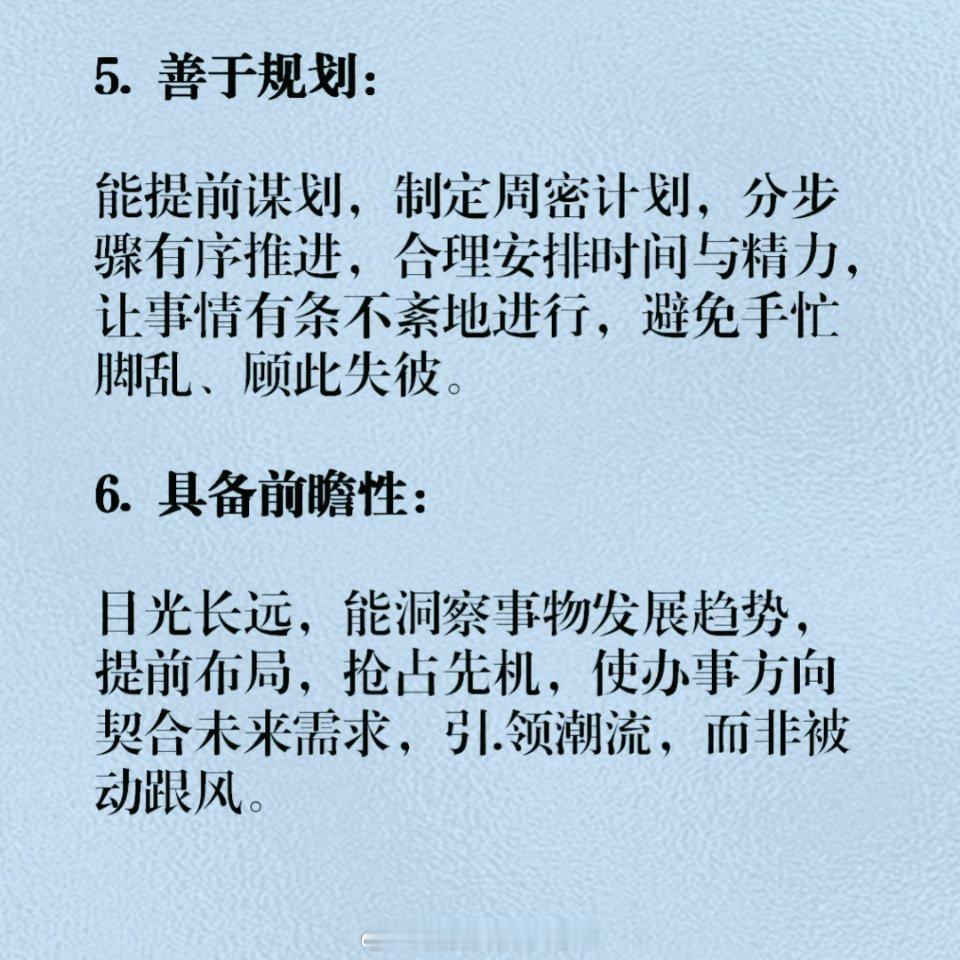 5. 善于规划：

能提前谋划，制定周密计划，分步骤有序推进，合理安排时间与精力，让事情有条不紊地进行，避免手忙脚乱、顾此失彼。

6. 具备前瞻性：

目光长远，能洞察事物发展趋势，提前布局，抢占先机，使办事方向契合未来需求，引.领潮流，而非被动跟风。